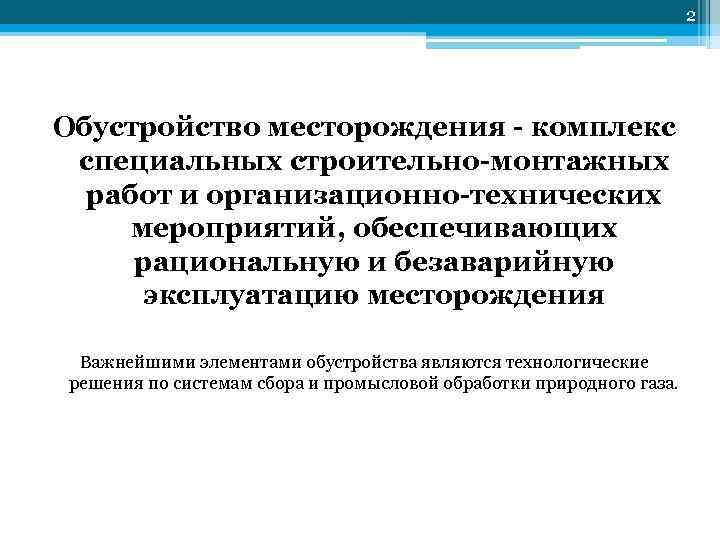 2

Обустройство месторождения - комплекс специальных строительно-монтажных работ и организационно-технических мероприятий, обеспечивающих рациональную и безаварийную эксплуатацию месторождения

Важнейшими элементами обустройства являются технологические решения по системам сбора и промысловой обработки природного газа.